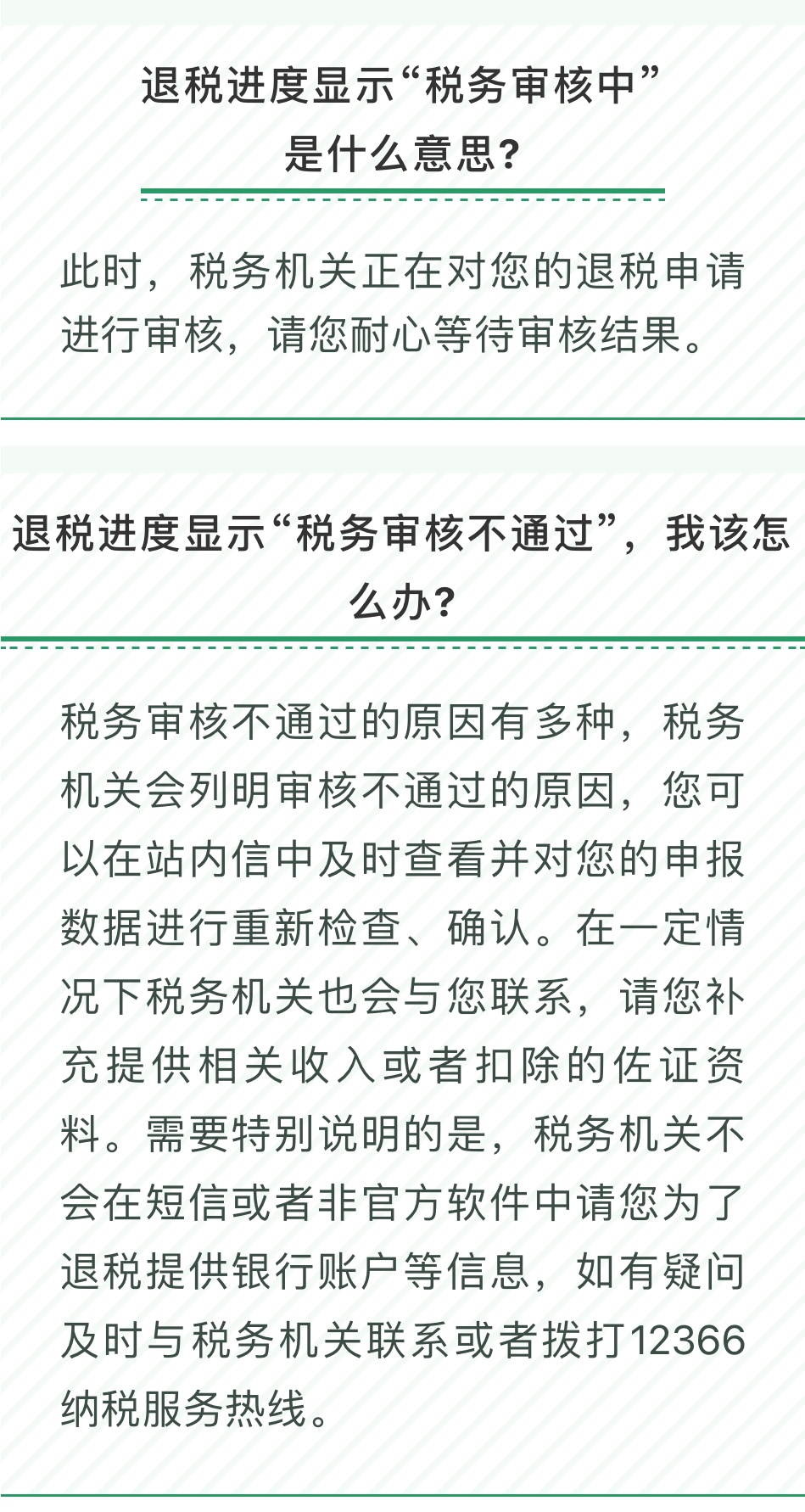 退税进度显示“税务审核中”是什么意思？

此时，税务机关正在对您的退税申请进行审核，请您耐心等待审核结果。

退税进度显示“税务审核不通过”，我该怎么办？

税务审核不通过的原因有多种，税务机关会列明审核不通过的原因，您可以在站内信中及时查看并对您的申报数据进行重新检查、确认。在一定情况下税务机关也会与您联系，请您补充提供相关收入或者扣除的佐证资料。需要特别说明的是，税务机关不会在短信或者非官方软件中请您为了退税提供银行账户等信息，如有疑问及时与税务机关联系或者拨打12366纳税服务热线。